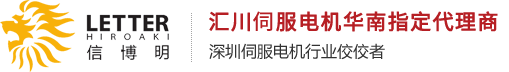 LETTER
HIROAKI
信博明

汇川伺服电机华南指定代理商
深圳伺服电机行业佼佼者